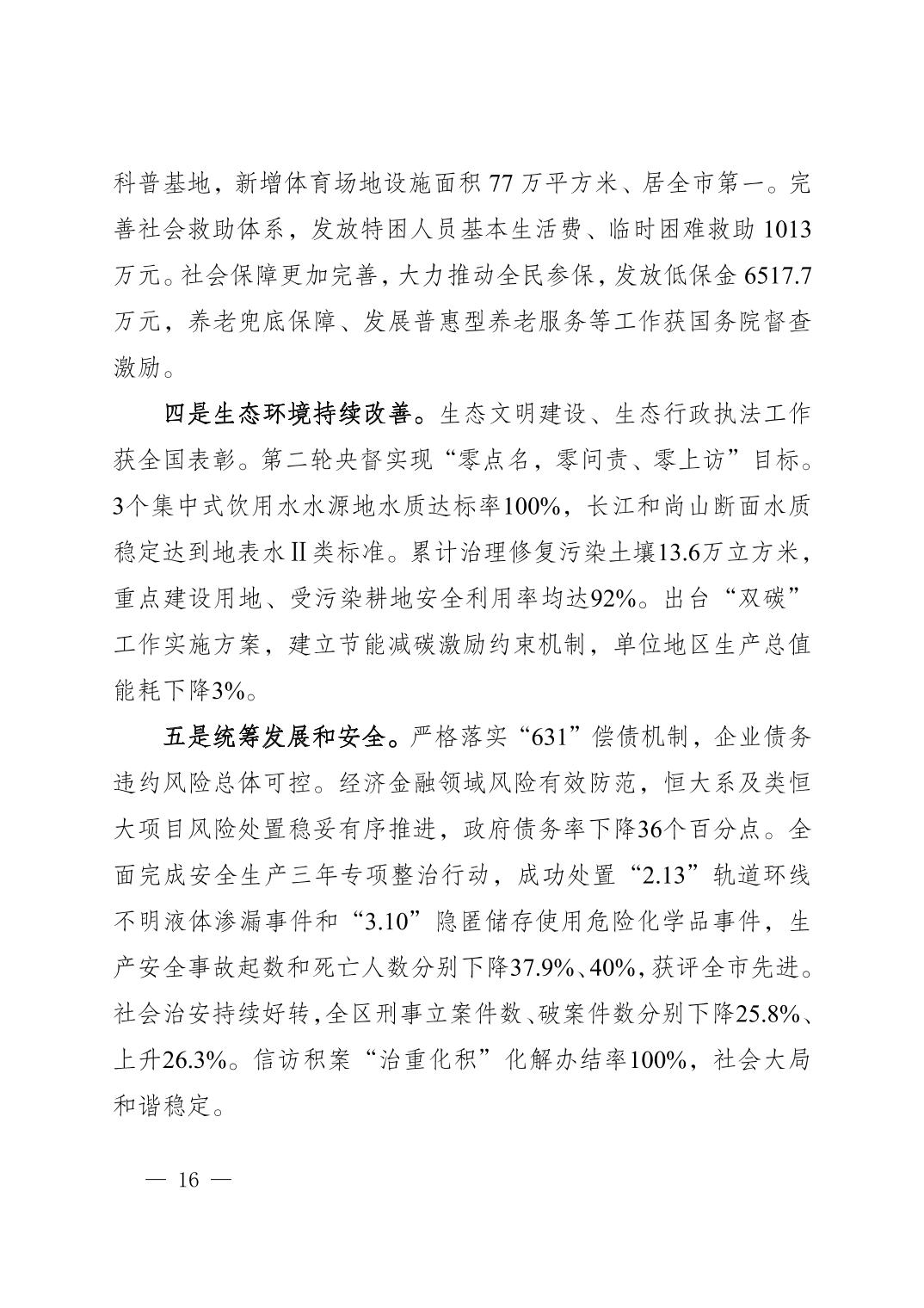 科普基地，新增体育场地设施面积 77 万平方米、居全市第一。完善社会救助体系，发放特困人员基本生活费、临时困难救助 1013 万元。社会保障更加完善，大力推动全民参保，发放低保金 6517.7 万元，养老兜底保障、发展普惠型养老服务等工作获国务院督查激励。

四是生态环境持续改善。生态文明建设、生态行政执法工作获全国表彰。第二轮央督实现“零点名，零问责、零上访”目标。3个集中式饮用水水源地水质达标率100%，长江和尚山断面水质稳定达到地表水Ⅱ类标准。累计治理修复污染土壤13.6万立方米，重点建设用地、受污染耕地安全利用率均达92%。出台“双碳”工作实施方案，建立节能减碳激励约束机制，单位地区生产总值能耗下降3%。

五是统筹发展和安全。严格落实“631”偿债机制，企业债务违约风险总体可控。经济金融领域风险有效防范，恒大系及类恒大项目风险处置稳妥有序推进，政府债务率下降36个百分点。全面完成安全生产三年专项整治行动，成功处置“2.13”轨道环线不明液体渗漏事件和“3.10”隐匿储存使用危险化学品事件，生产安全事故起数和死亡人数分别下降37.9%、40%，获评全市先进。社会治安持续好转，全区刑事立案件数、破案件数分别下降25.8%、上升26.3%。信访积案“治重化积”化解办结率100%，社会大局和谐稳定。

— 16 —